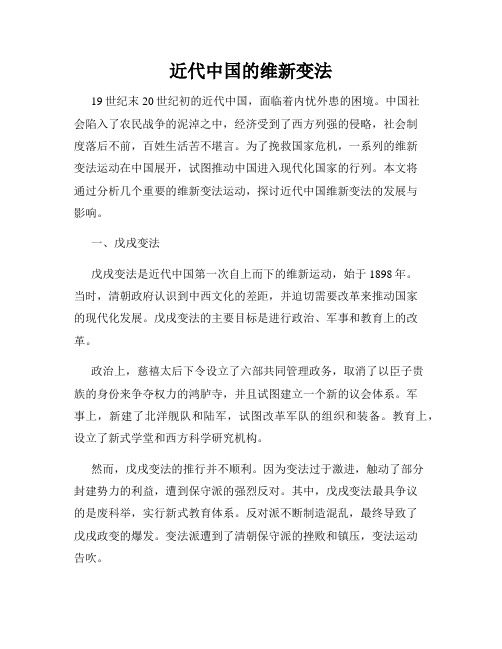 近代中国的维新变法

19世纪末20世纪初的近代中国，面临着内忧外患的困境。中国社会陷入了农民战争的泥淖之中，经济受到了西方列强的侵略，社会制度落后不前，百姓生活苦不堪言。为了挽救国家危机，一系列的维新变法运动在中国展开，试图推动中国进入现代化国家的行列。本文将通过分析几个重要的维新变法运动，探讨近代中国维新变法的发展与影响。

一、戊戌变法

戊戌变法是近代中国第一次自上而下的维新运动，始于1898年。当时，清朝政府认识到中西文化的差距，并迫切需要改革来推动国家的现代化发展。戊戌变法的主要目标是进行政治、军事和教育上的改革。

政治上，慈禧太后下令设立了六部共同管理政务，取消了以臣子贵族的身份来争夺权力的鸿胪寺，并且试图建立一个新的议会体系。军事上，新建了北洋舰队和陆军，试图改革军队的组织和装备。教育上，设立了新式学堂和西方科学研究机构。

然而，戊戌变法的推行并不顺利。因为变法过于激进，触动了部分封建势力的利益，遭到保守派的强烈反对。其中，戊戌变法最具争议的是废科举，实行新式教育体系。反对派不断制造混乱，最终导致了戊戌政变的爆发。变法派遭到了清朝保守派的挫败和镇压，变法运动告吹。